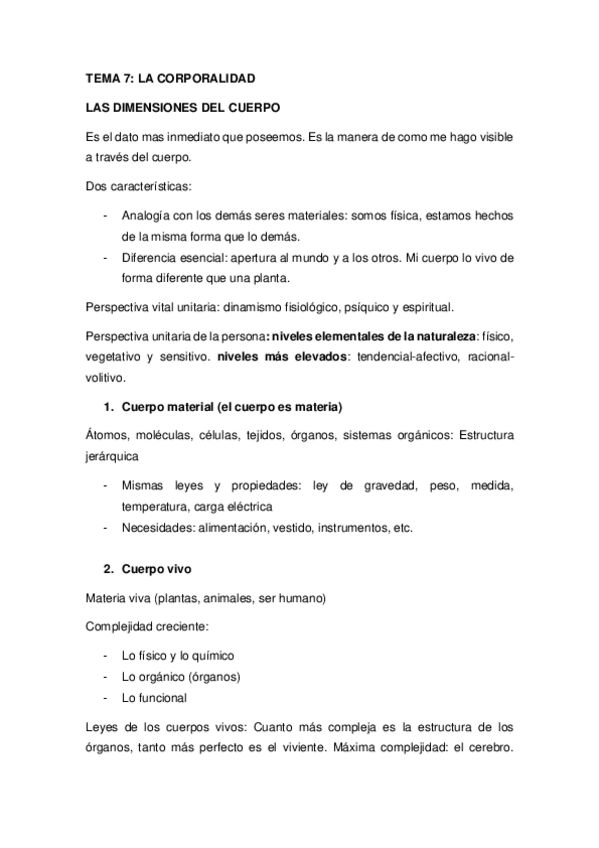 TEMA 7: LA CORPORALIDAD

LAS DIMENSIONES DEL CUERPO

Es el dato mas inmediato que poseemos. Es la manera de como me hago visible a través del cuerpo.

Dos características:

- Analogía con los demás seres materiales: somos física, estamos hechos de la misma forma que lo demás.
- Diferencia esencial: apertura al mundo y a los otros. Mi cuerpo lo vivo de forma diferente que una planta.

Perspectiva vital unitaria: dinamismo fisiológico, psíquico y espiritual.

Perspectiva unitaria de la persona: niveles elementales de la naturaleza: físico, vegetativo y sensitivo. niveles más elevados: tendencial-afectivo, racional-volitivo.

1. Cuerpo material (el cuerpo es materia)

Átomos, moléculas, células, tejidos, órganos, sistemas orgánicos: Estructura jerárquica

- Mismas leyes y propiedades: ley de gravedad, peso, medida, temperatura, carga eléctrica
- Necesidades: alimentación, vestido, instrumentos, etc.

2. Cuerpo vivo

Materia viva (plantas, animales, ser humano)

Complejidad creciente:

- Lo físico y lo químico
- Lo orgánico (órganos)
- Lo funcional

Leyes de los cuerpos vivos: Cuanto más compleja es la estructura de los órganos, tanto más perfecto es el viviente. Máxima complejidad: el cerebro.